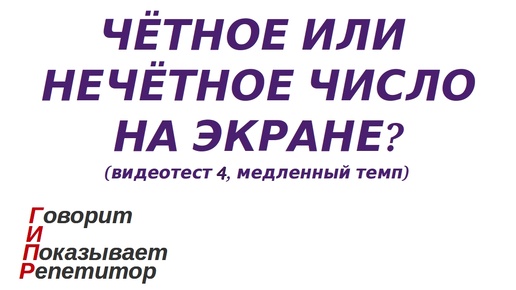 ЧЁТНОЕ ИЛИ НЕЧЁТНОЕ ЧИСЛО НА ЭКРАНЕ?
(видеотест 4, медленный темп)

Говорит
И
Показывает
Репетитор